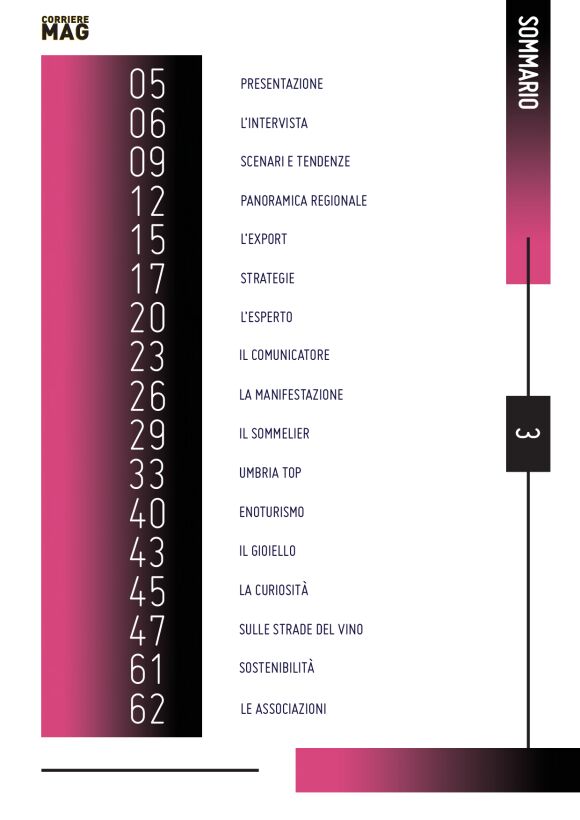 CORRIERE
MAG

SOMMARIO

05 PRESENTAZIONE
06 L'INTERVISTA
09 SCENARI E TENDENZE
12 PANORAMICA REGIONALE
15 L'EXPORT
17 STRATEGIE
20 L'ESPERTO
23 IL COMUNICATORE
26 LA MANIFESTAZIONE
29 IL SOMMELIER
33 UMBRIA TOP
40 ENOTURISMO
43 IL GIOIELLO
45 LA CURIOSITÀ
47 SULLE STRADE DEL VINO
61 SOSTENIBILITÀ
62 LE ASSOCIAZIONI

3